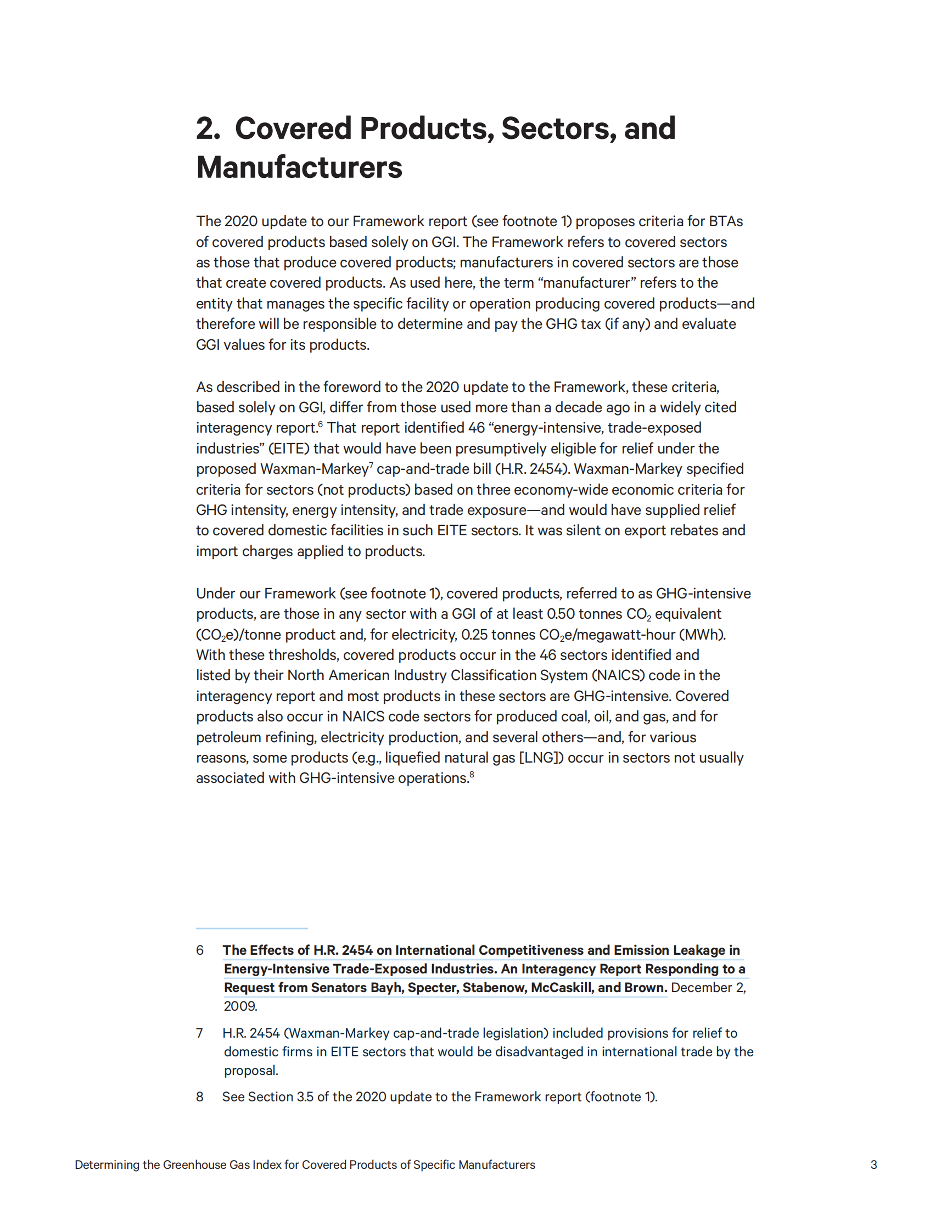 2. Covered Products, Sectors, and Manufacturers

The 2020 update to our Framework report (see footnote 1) proposes criteria for BTAs of covered products based solely on GGI. The Framework refers to covered sectors as those that produce covered products; manufacturers in covered sectors are those that create covered products. As used here, the term “manufacturer” refers to the entity that manages the specific facility or operation producing covered products—and therefore will be responsible to determine and pay the GHG tax (if any) and evaluate GGI values for its products.

As described in the foreword to the 2020 update to the Framework, these criteria, based solely on GGI, differ from those used more than a decade ago in a widely cited interagency report.$^6$ That report identified 46 “energy-intensive, trade-exposed industries” (EITE) that would have been presumptively eligible for relief under the proposed Waxman-Markey$^7$ cap-and-trade bill (H.R. 2454). Waxman-Markey specified criteria for sectors (not products) based on three economy-wide economic criteria for GHG intensity, energy intensity, and trade exposure—and would have supplied relief to covered domestic facilities in such EITE sectors. It was silent on export rebates and import charges applied to products.

Under our Framework (see footnote 1), covered products, referred to as GHG-intensive products, are those in any sector with a GGI of at least 0.50 tonnes $CO_2$ equivalent ($CO_2$e)/tonne product and, for electricity, 0.25 tonnes $CO_2$e/megawatt-hour (MWh). With these thresholds, covered products occur in the 46 sectors identified and listed by their North American Industry Classification System (NAICS) code in the interagency report and most products in these sectors are GHG-intensive. Covered products also occur in NAICS code sectors for produced coal, oil, and gas, and for petroleum refining, electricity production, and several others—and, for various reasons, some products (e.g., liquefied natural gas [LNG]) occur in sectors not usually associated with GHG-intensive operations.$^8$

6 The Effects of H.R. 2454 on International Competitiveness and Emission Leakage in Energy-Intensive Trade-Exposed Industries. An Interagency Report Responding to a Request from Senators Bayh, Specter, Stabenow, McCaskill, and Brown. December 2, 2009.

7 H.R. 2454 (Waxman-Markey cap-and-trade legislation) included provisions for relief to domestic firms in EITE sectors that would be disadvantaged in international trade by the proposal.

8 See Section 3.5 of the 2020 update to the Framework report (footnote 1).

Determining the Greenhouse Gas Index for Covered Products of Specific Manufacturers 3